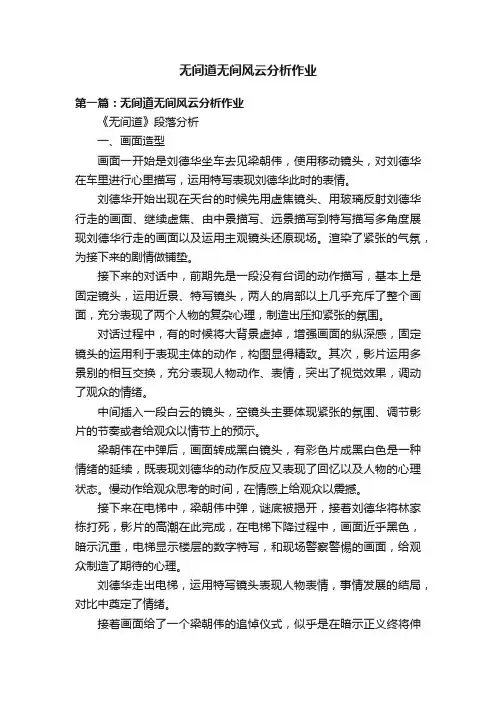 无间道无间风云分析作业

第一篇：无间道无间风云分析作业

《无间道》段落分析

一、画面造型

画面一开始是刘德华坐车去见梁朝伟，使用移动镜头，对刘德华在车里进行心里描写，运用特写表现刘德华此时的表情。

刘德华开始出现在天台的时候先用虚焦镜头、用玻璃反射刘德华行走的画面、继续虚焦、由中景描写、远景描写到特写描写多角度展现刘德华行走的画面以及运用主观镜头还原现场。渲染了紧张的气氛，为接下来的剧情做铺垫。

接下来的对话中，前期先是一段没有台词的动作描写，基本上是固定镜头，运用近景、特写镜头，两人的肩部以上几乎充斥了整个画面，充分表现了两个人物的复杂心理，制造出压抑紧张的氛围。

对话过程中，有的时候将大背景虚掉，增强画面的纵深感，固定镜头的运用利于表现主体的动作，构图显得精致。其次，影片运用多景别的相互交换，充分表现人物动作、表情，突出了视觉效果，调动了观众的情绪。

中间插入一段白云的镜头，空镜头主要体现紧张的氛围、调节影片的节奏或者给观众以情节上的预示。

梁朝伟在中弹后，画面转成黑白镜头，有彩色片成黑白色是一种情绪的延续，既表现刘德华的动作反应又表现了回忆以及人物的心理状态。慢动作给观众思考的时间，在情感上给观众以震撼。

接下来在电梯中，梁朝伟中弹，谜底被揭开，接着刘德华将林家栋打死，影片的高潮在此完成，在电梯下降过程中，画面近乎黑色，暗示沉重，电梯显示楼层的数字特写，和现场警察警惕的画面，给观众制造了期待的心理。

刘德华走出电梯，运用特写镜头表现人物表情，事情发展的结局，对比中奠定了情绪。

接着画面给了一个梁朝伟的追悼仪式，似乎是在暗示正义终将伸